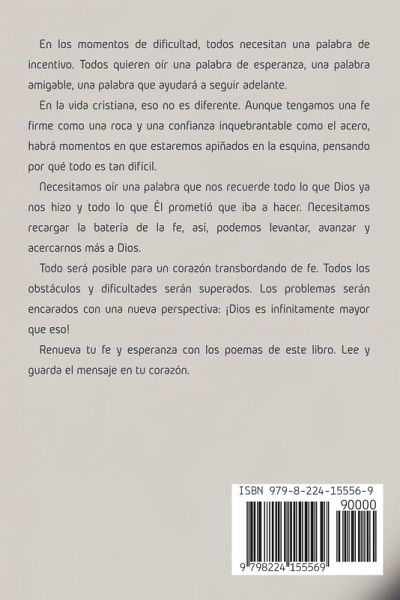 En los momentos de dificultad, todos necesitan una palabra de incentivo. Todos quieren oír una palabra de esperanza, una palabra amigable, una palabra que ayudará a seguir adelante.

En la vida cristiana, eso no es diferente. Aunque tengamos una fe firme como una roca y una confianza inquebrantable como el acero, habrá momentos en que estaremos apiñados en la esquina, pensando por qué todo es tan difícil.

Necesitamos oír una palabra que nos recuerde todo lo que Dios ya nos hizo y todo lo que Él prometió que iba a hacer. Necesitamos recargar la batería de la fe, así, podemos levantar, avanzar y acercarnos más a Dios.

Todo será posible para un corazón transbordando de fe. Todos los obstáculos y dificultades serán superados. Los problemas serán encarados con una nueva perspectiva: ¡Dios es infinitamente mayor que eso!

Renueva tu fe y esperanza con los poemas de este libro. Lee y guarda el mensaje en tu corazón.

ISBN 979-8-224-15556-9

90000

9 798224 155569